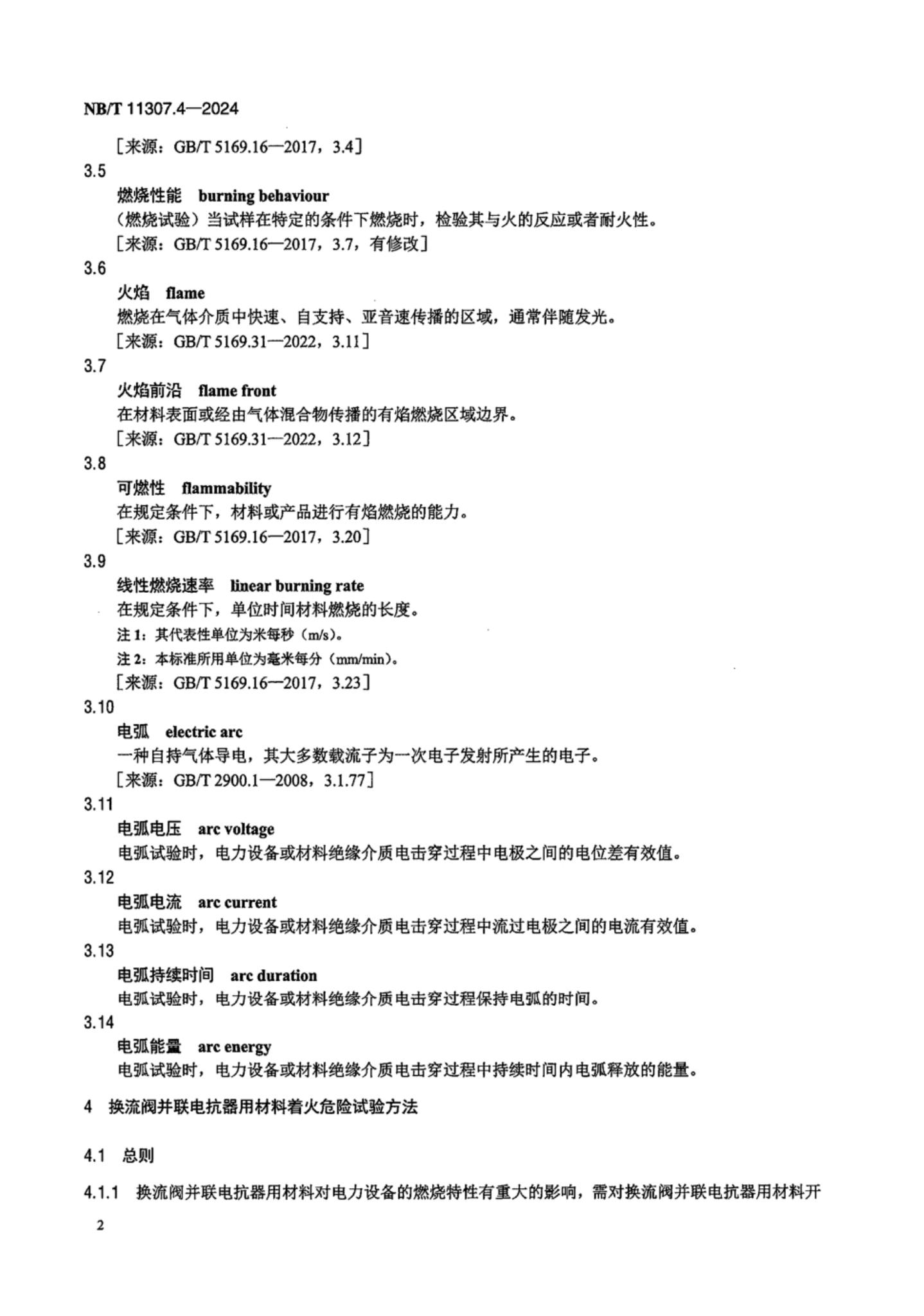 NB/T 11307.4—2024

［来源：GB/T 5169.16—2017，3.4］

3.5

燃烧性能　burning behaviour

（燃烧试验）当试样在特定的条件下燃烧时，检验其与火的反应或者耐火性。

［来源：GB/T 5169.16—2017，3.7，有修改］

3.6

火焰　flame

燃烧在气体介质中快速、自支持、亚音速传播的区域，通常伴随发光。

［来源：GB/T 5169.31—2022，3.11］

3.7

火焰前沿　flame front

在材料表面或经由气体混合物传播的有焰燃烧区域边界。

［来源：GB/T 5169.31—2022，3.12］

3.8

可燃性　flammability

在规定条件下，材料或产品进行有焰燃烧的能力。

［来源：GB/T 5169.16—2017，3.20］

3.9

线性燃烧速率　linear burning rate

在规定条件下，单位时间材料燃烧的长度。

注 1：其代表性单位为米每秒（m/s）。

注 2：本标准所用单位为毫米每分（mm/min）。

［来源：GB/T 5169.16—2017，3.23］

3.10

电弧　electric arc

一种自持气体导电，其大多数载流子为一次电子发射所产生的电子。

［来源：GB/T 2900.1—2008，3.1.77］

3.11

电弧电压　arc voltage

电弧试验时，电力设备或材料绝缘介质电击穿过程中电极之间的电位差有效值。

3.12

电弧电流　arc current

电弧试验时，电力设备或材料绝缘介质电击穿过程中流过电极之间的电流有效值。

3.13

电弧持续时间　arc duration

电弧试验时，电力设备或材料绝缘介质电击穿过程保持电弧的时间。

3.14

电弧能量　arc energy

电弧试验时，电力设备或材料绝缘介质电击穿过程中持续时间内电弧释放的能量。

4　换流阀并联电抗器用材料着火危险试验方法

4.1　总则

4.1.1　换流阀并联电抗器用材料对电力设备的燃烧特性有重大的影响，需对换流阀并联电抗器用材料开

2